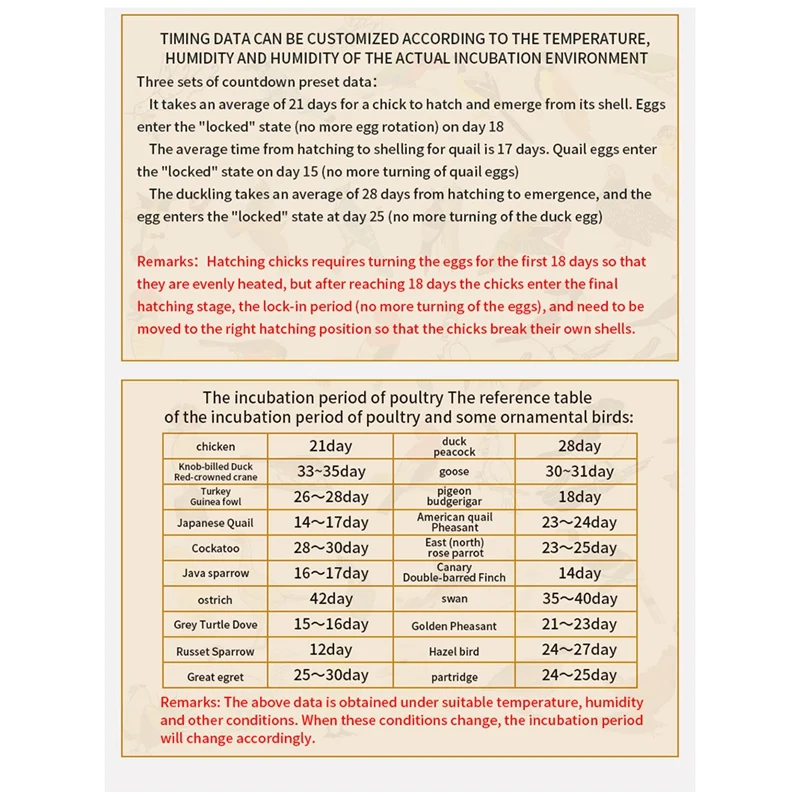 TIMING DATA CAN BE CUSTOMIZED ACCORDING TO THE TEMPERATURE, HUMIDITY AND HUMIDITY OF THE ACTUAL INCUBATION ENVIRONMENT

Three sets of countdown preset data:

It takes an average of 21 days for a chick to hatch and emerge from its shell. Eggs enter the "locked" state (no more egg rotation) on day 18

The average time from hatching to shelling for quail is 17 days. Quail eggs enter the "locked" state on day 15 (no more turning of quail eggs)

The duckling takes an average of 28 days from hatching to emergence, and the egg enters the "locked" state at day 25 (no more turning of the duck egg)

Remarks: Hatching chicks requires turning the eggs for the first 18 days so that they are evenly heated, but after reaching 18 days the chicks enter the final hatching stage, the lock-in period (no more turning of the eggs), and need to be moved to the right hatching position so that the chicks break their own shells.

The incubation period of poultry The reference table of the incubation period of poultry and some ornamental birds:

| chicken | 21day | duck peacock | 28day |
|---|---|---|---|
| Knob-billed Duck Red-crowned crane | 33~35day | goose | 30~31day |
| Turkey Guinea fowl | 26~28day | pigeon budgerigar | 18day |
| Japanese Quail | 14~17day | American quail Pheasant | 23~24day |
| Cockatoo | 28~30day | East (north) rose parrot | 23~25day |
| Java sparrow | 16~17day | Canary Double-barred Finch | 14day |
| ostrich | 42day | swan | 35~40day |
| Grey Turtle Dove | 15~16day | Golden Pheasant | 21~23day |
| Russet Sparrow | 12day | Hazel bird | 24~27day |
| Great egret | 25~30day | partridge | 24~25day |

Remarks: The above data is obtained under suitable temperature, humidity and other conditions. When these conditions change, the incubation period will change accordingly.